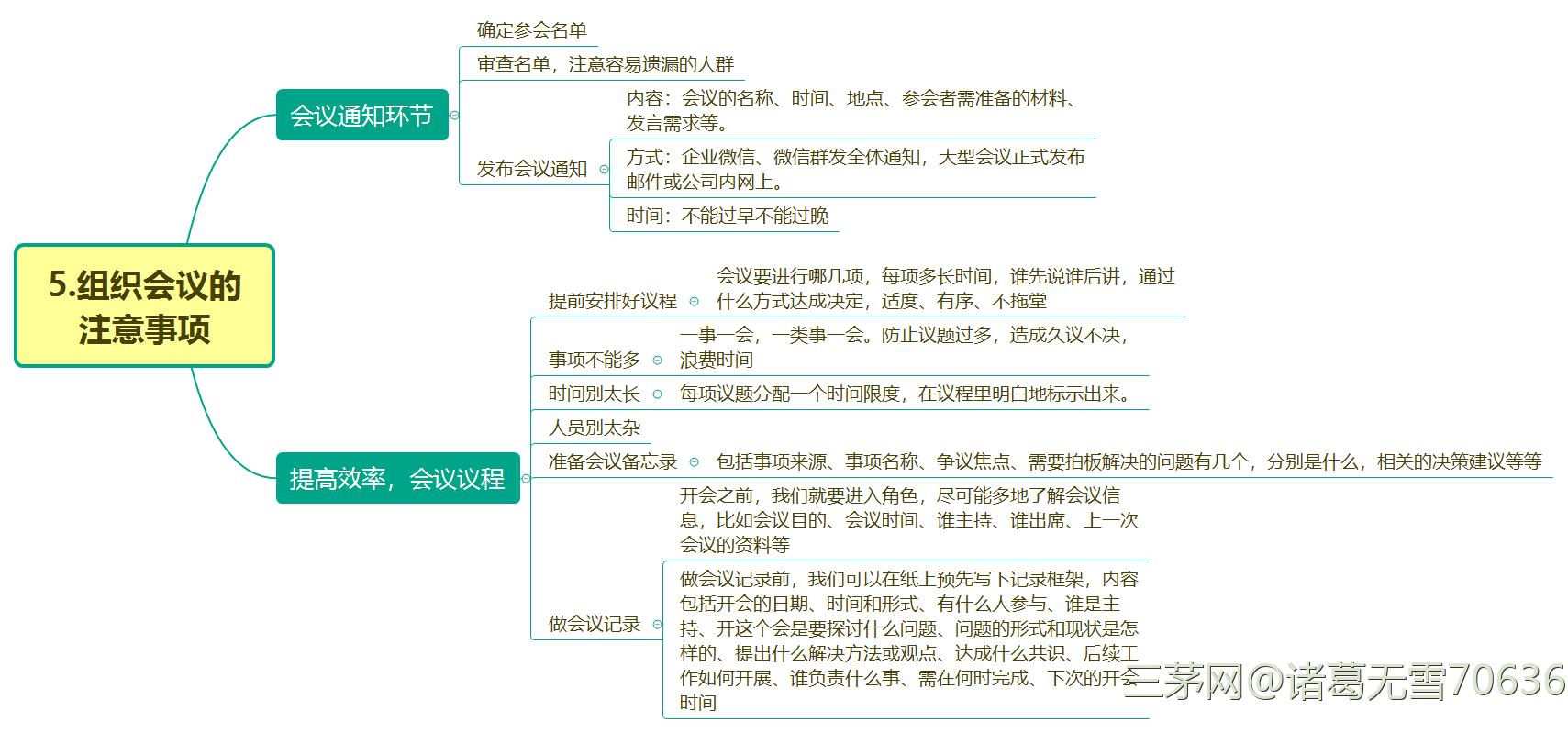 5.组织会议的注意事项

会议通知环节

确定参会名单

审查名单，注意容易遗漏的人群

发布会议通知

内容：会议的名称、时间、地点、参会者需准备的材料、发言需求等。

方式：企业微信、微信群发全体通知，大型会议正式发布邮件或公司内网上。

时间：不能过早不能过晚

提高效率，会议议程

提前安排好议程

会议要进行哪几项，每项多长时间，谁先说谁后讲，通过什么方式达成决定，适度、有序、不拖堂

事项不能多

一事一会，一类事一会。防止议题过多，造成久议不决，浪费时间

时间别太长

每项议题分配一个时间限度，在议程里明白地标示出来。

人员别太杂

准备会议备忘录

包括事项来源、事项名称、争议焦点、需要拍板解决的问题有几个，分别是什么，相关的决策建议等等

做会议记录

开会之前，我们就要进入角色，尽可能多地了解会议信息，比如会议目的、会议时间、谁主持、谁出席、上一次会议的资料等

做会议记录前，我们可以在纸上预先写下记录框架，内容包括开会的日期、时间和形式、有什么人参与、谁是主持、开这个会是要探讨什么问题、问题的形式和现状是怎样的、提出什么解决方法或观点、达成什么共识、后续工作如何开展、谁负责什么事、需在何时完成、下次的开会时间

三茅网@诸葛无雪70636